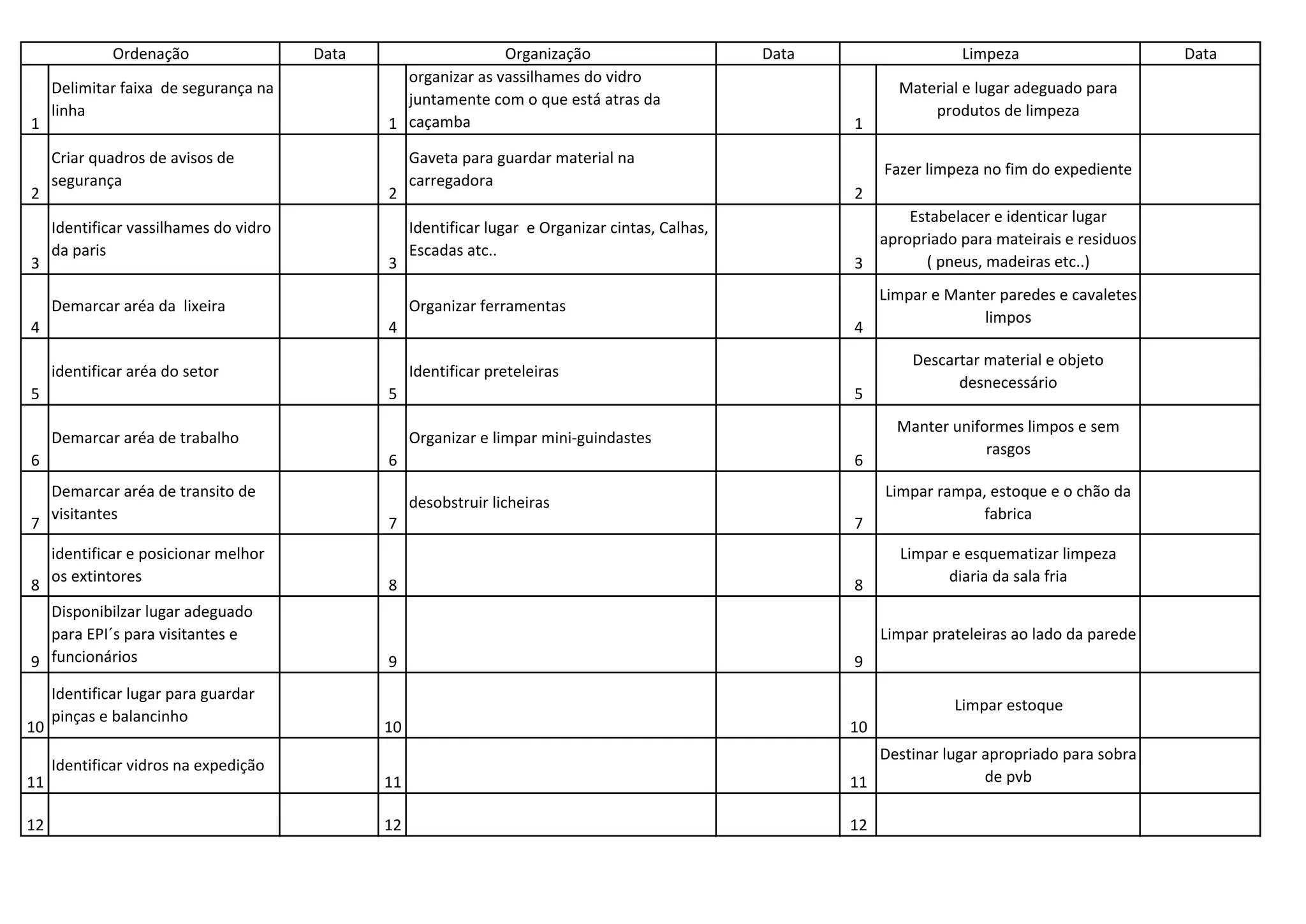 | Ordenação | | Data | Organização | | Data | Limpeza | | Data |
|---|---|---|---|---|---|---|---|---|
| 1 | Delimitar faixa de segurança na linha | | 1 | organizar as vassilhames do vidro juntamente com o que está atras da caçamba | | 1 | Material e lugar adeguado para produtos de limpeza | |
| 2 | Criar quadros de avisos de segurança | | 2 | Gaveta para guardar material na carregadora | | 2 | Fazer limpeza no fim do expediente | |
| 3 | Identificar vassilhames do vidro da paris | | 3 | Identificar lugar e Organizar cintas, Calhas, Escadas atc.. | | 3 | Estabelacer e identicar lugar apropriado para mateirais e residuos ( pneus, madeiras etc..) | |
| 4 | Demarcar aréa da lixeira | | 4 | Organizar ferramentas | | 4 | Limpar e Manter paredes e cavaletes limpos | |
| 5 | identificar aréa do setor | | 5 | Identificar preteleiras | | 5 | Descartar material e objeto desnecessário | |
| 6 | Demarcar aréa de trabalho | | 6 | Organizar e limpar mini-guindastes | | 6 | Manter uniformes limpos e sem rasgos | |
| 7 | Demarcar aréa de transito de visitantes | | 7 | desobstruir licheiras | | 7 | Limpar rampa, estoque e o chão da fabrica | |
| 8 | identificar e posicionar melhor os extintores | | 8 | | | 8 | Limpar e esquematizar limpeza diaria da sala fria | |
| 9 | Disponibilzar lugar adeguado para EPI´s para visitantes e funcionários | | 9 | | | 9 | Limpar prateleiras ao lado da parede | |
| 10 | Identificar lugar para guardar pinças e balancinho | | 10 | | | 10 | Limpar estoque | |
| 11 | Identificar vidros na expedição | | 11 | | | 11 | Destinar lugar apropriado para sobra de pvb | |
| 12 | | | 12 | | | 12 | | |